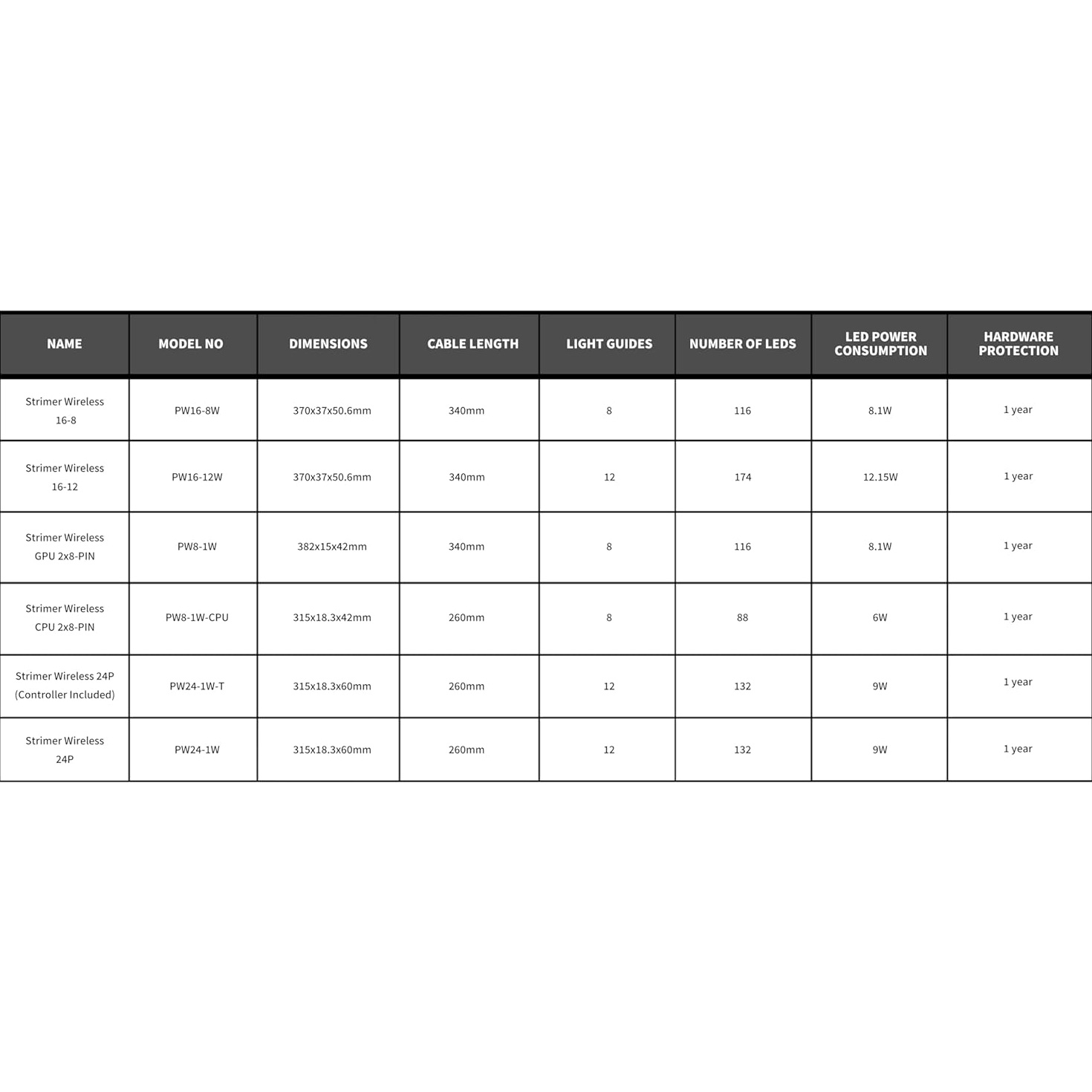 | NAME | MODEL NO | DIMENSIONS | CABLE LENGTH | LIGHT GUIDES | NUMBER OF LEDS | LED POWER CONSUMPTION | HARDWARE PROTECTION |
|---|---|---|---|---|---|---|---|
| Strimer Wireless 16-8 | PW16-8W | 370x37x50.6mm | 340mm | 8 | 116 | 8.1W | 1 year |
| Strimer Wireless 16-12 | PW16-12W | 370x37x50.6mm | 340mm | 12 | 174 | 12.15W | 1 year |
| Strimer Wireless GPU 2x8-PIN | PW8-1W | 382x15x42mm | 340mm | 8 | 116 | 8.1W | 1 year |
| Strimer Wireless CPU 2x8-PIN | PW8-1W-CPU | 315x18.3x42mm | 260mm | 8 | 88 | 6W | 1 year |
| Strimer Wireless 24P (Controller Included) | PW24-1W-T | 315x18.3x60mm | 260mm | 12 | 132 | 9W | 1 year |
| Strimer Wireless 24P | PW24-1W | 315x18.3x60mm | 260mm | 12 | 132 | 9W | 1 year |